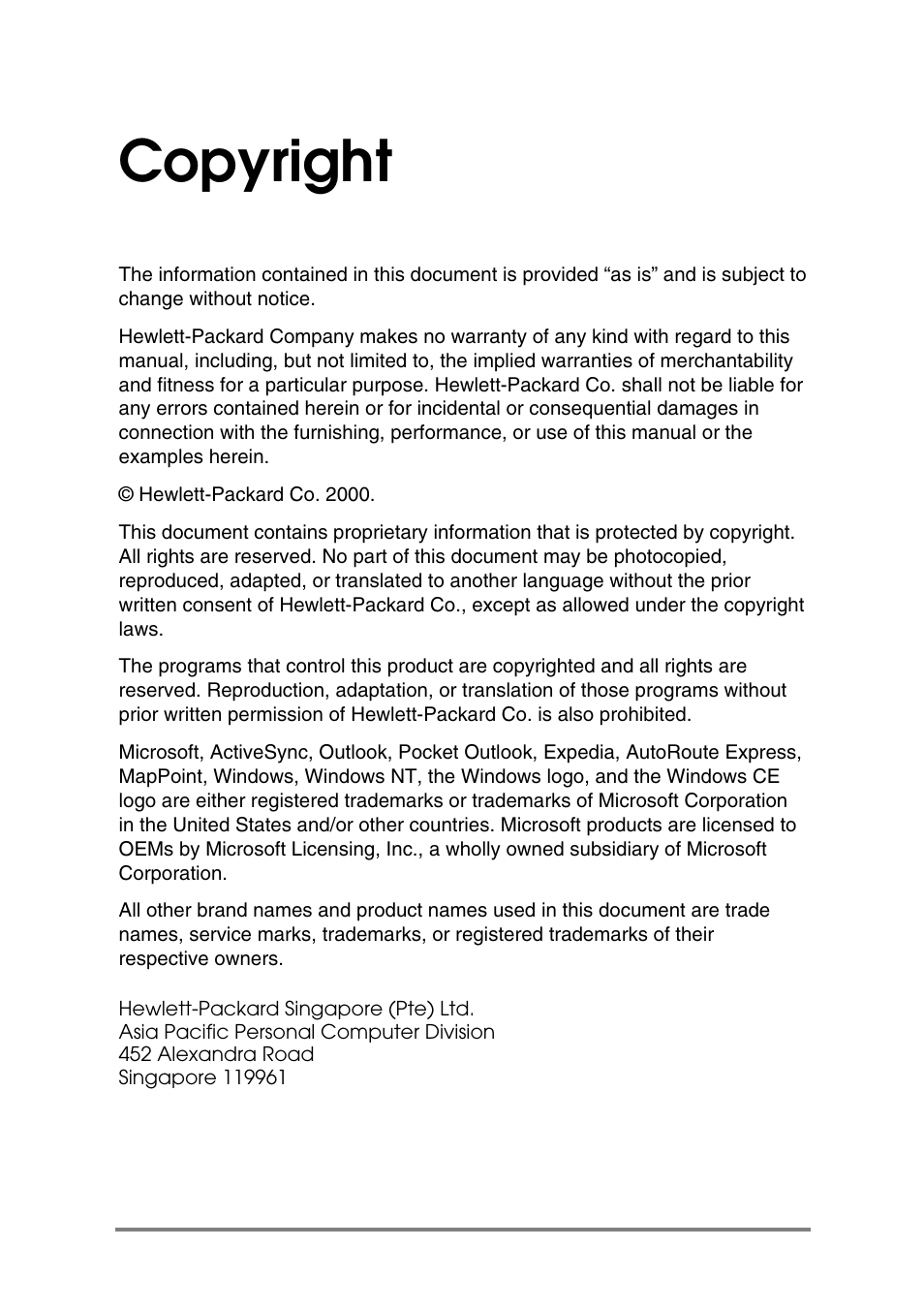 Copyright

The information contained in this document is provided “as is” and is subject to change without notice.

Hewlett-Packard Company makes no warranty of any kind with regard to this manual, including, but not limited to, the implied warranties of merchantability and fitness for a particular purpose. Hewlett-Packard Co. shall not be liable for any errors contained herein or for incidental or consequential damages in connection with the furnishing, performance, or use of this manual or the examples herein.

© Hewlett-Packard Co. 2000.

This document contains proprietary information that is protected by copyright. All rights are reserved. No part of this document may be photocopied, reproduced, adapted, or translated to another language without the prior written consent of Hewlett-Packard Co., except as allowed under the copyright laws.

The programs that control this product are copyrighted and all rights are reserved. Reproduction, adaptation, or translation of those programs without prior written permission of Hewlett-Packard Co. is also prohibited.

Microsoft, ActiveSync, Outlook, Pocket Outlook, Expedia, AutoRoute Express, MapPoint, Windows, Windows NT, the Windows logo, and the Windows CE logo are either registered trademarks or trademarks of Microsoft Corporation in the United States and/or other countries. Microsoft products are licensed to OEMs by Microsoft Licensing, Inc., a wholly owned subsidiary of Microsoft Corporation.

All other brand names and product names used in this document are trade names, service marks, trademarks, or registered trademarks of their respective owners.

Hewlett-Packard Singapore (Pte) Ltd.
Asia Pacific Personal Computer Division
452 Alexandra Road
Singapore 119961